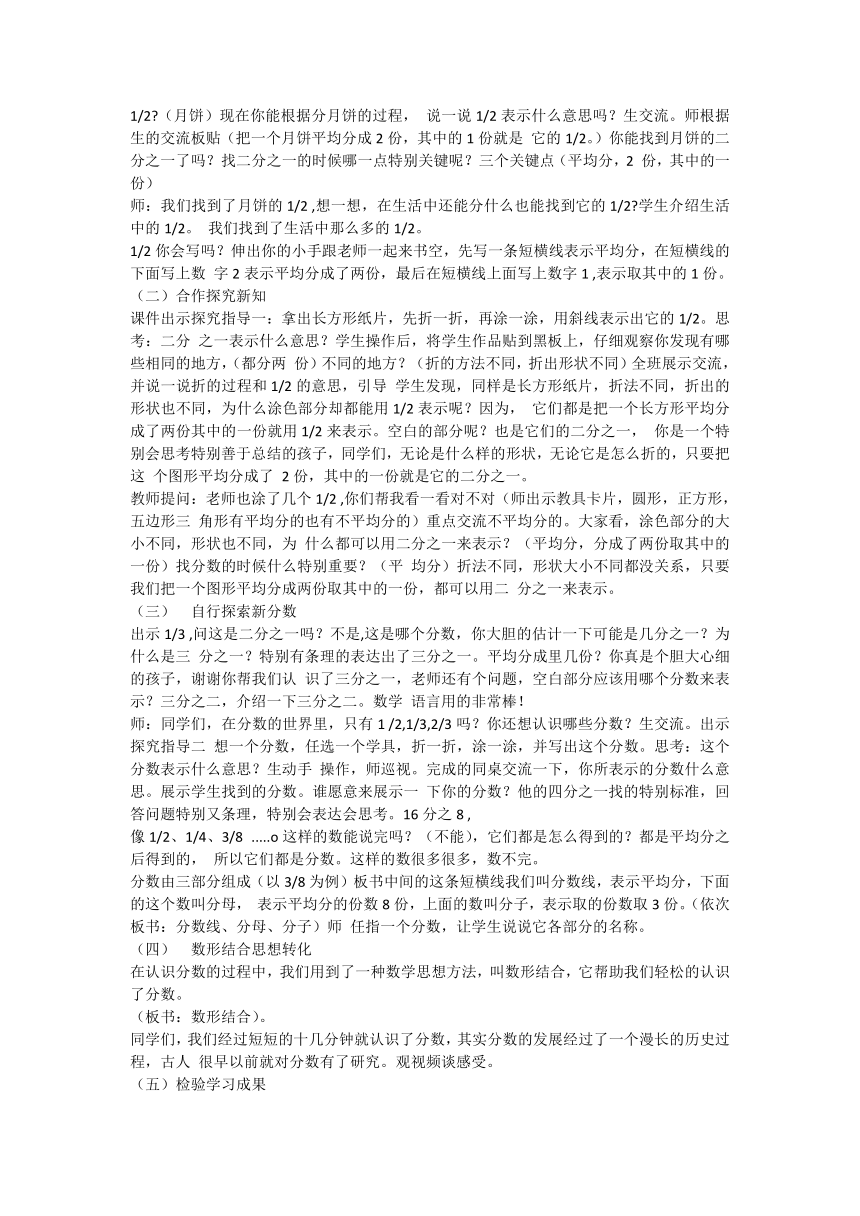 1/2?（月饼）现在你能根据分月饼的过程， 说一说 1/2 表示什么意思吗？生交流。师根据生的交流板贴（把一个月饼平均分成 2 份，其中的 1 份就是 它的 1/2。）你能找到月饼的二分之一了吗？找二分之一的时候哪一点特别关键呢？三个关键点（平均分，2 份，其中的一份）

师：我们找到了月饼的 1/2 ,想一想，在生活中还能分什么也能找到它的 1/2?学生介绍生活中的 1/2。 我们找到了生活中那么多的 1/2。

1/2 你会写吗？伸出你的小手跟老师一起来书空，先写一条短横线表示平均分，在短横线的下面写上数 字 2 表示平均分成了两份，最后在短横线上面写上数字 1 ,表示取其中的 1 份。

（二）合作探究新知

课件出示探究指导一：拿出长方形纸片，先折一折，再涂一涂，用斜线表示出它的 1/2。思考：二分 之一表示什么意思？学生操作后，将学生作品贴到黑板上，仔细观察你发现有哪些相同的地方，（都分两 份）不同的地方？（折的方法不同，折出形状不同）全班展示交流，并说一说折的过程和 1/2 的意思，引导 学生发现，同样是长方形纸片，折法不同，折出的形状也不同，为什么涂色部分却都能用 1/2 表示呢？因为， 它们都是把一个长方形平均分成了两份其中的一份就用 1/2 来表示。空白的部分呢？也是它们的二分之一， 你是一个特别会思考特别善于总结的孩子，同学们，无论是什么样的形状，无论它是怎么折的，只要把这 个图形平均分成了 2 份，其中的一份就是它的二分之一。

教师提问：老师也涂了几个 1/2 ,你们帮我看一看对不对（师出示教具卡片，圆形，正方形，五边形三 角形有平均分的也有不平均分的）重点交流不平均分的。大家看，涂色部分的大小不同，形状也不同，为 什么都可以用二分之一来表示？（平均分，分成了两份取其中的一份）找分数的时候什么特别重要？（平 均分）折法不同，形状大小不同都没关系，只要我们把一个图形平均分成两份取其中的一份，都可以用二 分之一来表示。

（三） 自行探索新分数

出示 1/3 ,问这是二分之一吗？不是,这是哪个分数，你大胆的估计一下可能是几分之一？为什么是三 分之一？特别有条理的表达出了三分之一。平均分成里几份？你真是个胆大心细的孩子，谢谢你帮我们认 识了三分之一，老师还有个问题，空白部分应该用哪个分数来表示？三分之二，介绍一下三分之二。数学 语言用的非常棒！

师：同学们，在分数的世界里，只有 1 /2,1/3,2/3 吗？你还想认识哪些分数？生交流。出示探究指导二 想一个分数，任选一个学具，折一折，涂一涂，并写出这个分数。思考：这个分数表示什么意思？生动手 操作，师巡视。完成的同桌交流一下，你所表示的分数什么意思。展示学生找到的分数。谁愿意来展示一 下你的分数？他的四分之一找的特别标准，回答问题特别又条理，特别会表达会思考。16 分之 8 ,

像 1/2、1/4、3/8 .....o 这样的数能说完吗？（不能），它们都是怎么得到的？都是平均分之后得到的， 所以它们都是分数。这样的数很多很多，数不完。

分数由三部分组成（以 3/8 为例）板书中间的这条短横线我们叫分数线，表示平均分，下面的这个数叫分母， 表示平均分的份数 8 份，上面的数叫分子，表示取的份数取 3 份。（依次板书：分数线、分母、分子）师 任指一个分数，让学生说说它各部分的名称。

（四） 数形结合思想转化

在认识分数的过程中，我们用到了一种数学思想方法，叫数形结合，它帮助我们轻松的认识了分数。

（板书：数形结合）。

同学们，我们经过短短的十几分钟就认识了分数，其实分数的发展经过了一个漫长的历史过程，古人 很早以前就对分数有了研究。观视频谈感受。

（五）检验学习成果